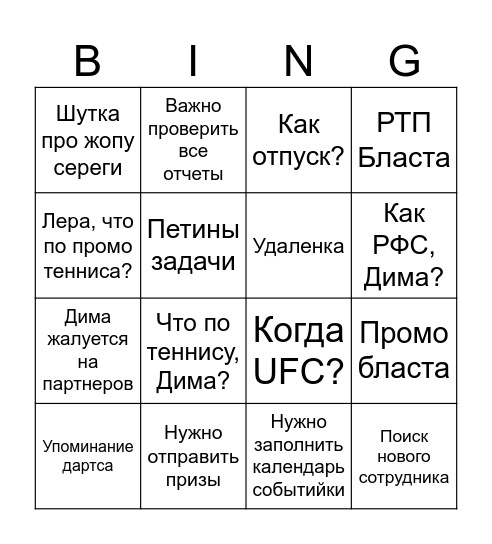 | B | I | N | G |
|---|---|---|---|
| Шутка про жопу сереги | Важно проверить все отчеты | Как отпуск? | РТП Бласта |
| Лера, что по промо тенниса? | Петины задачи | Удаленка | Как РФС, Дима? |
| Дима жалуется на партнеров | Что по теннису, Дима? | Когда UFC? | Промо бласта |
| Упоминание дартса | Нужно отправить призы | Нужно заполнить календарь событийки | Поиск нового сотрудника |